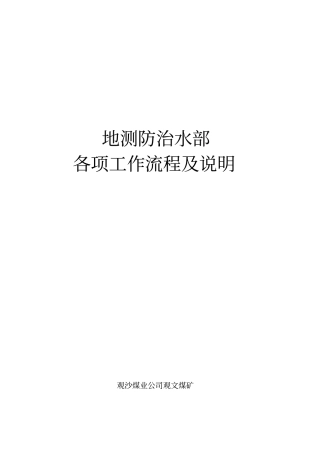 地测防治水部
各项工作流程及说明

观沙煤业公司观文煤矿